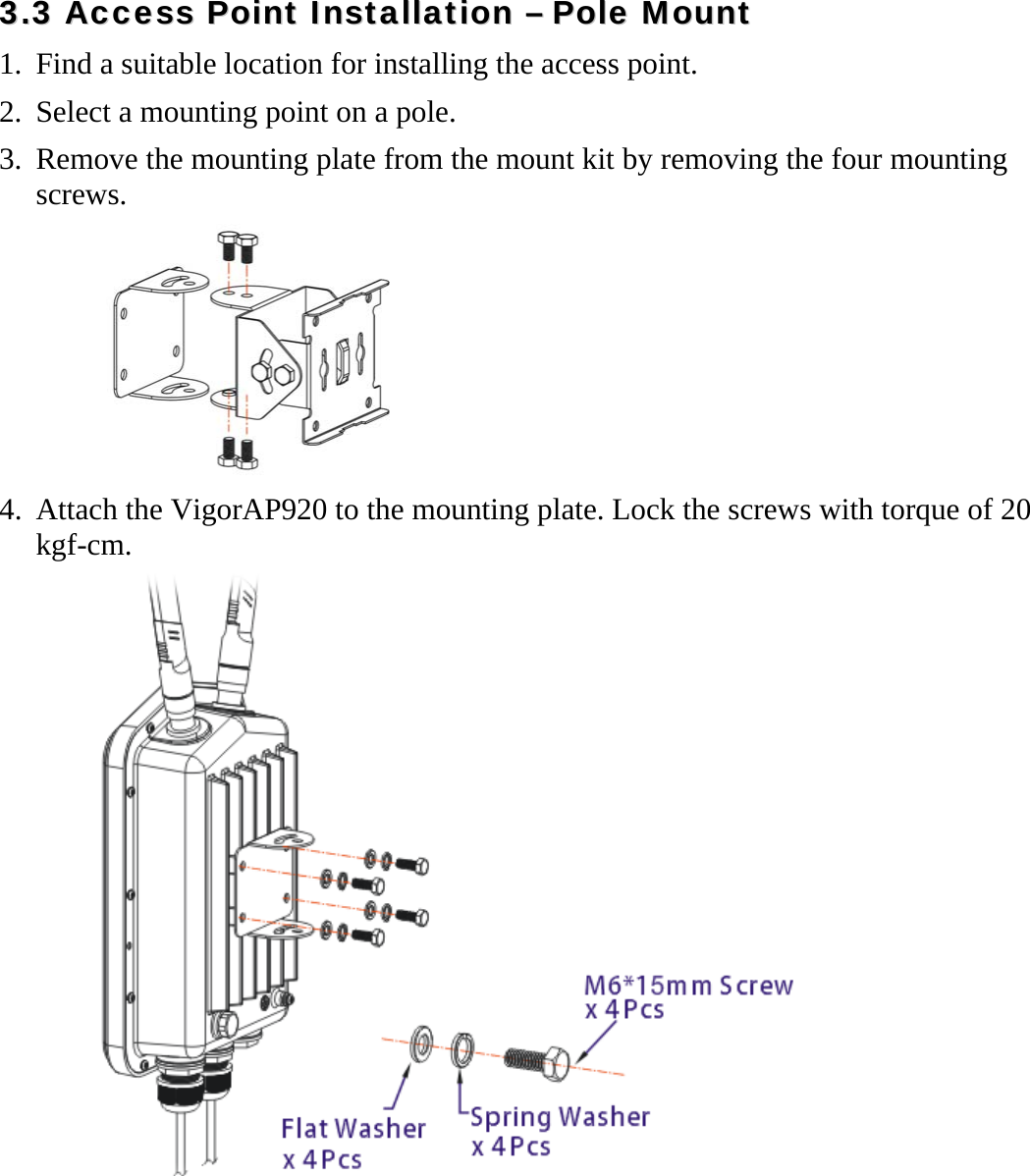 3.3 Access Point Installation – Pole Mount

1. Find a suitable location for installing the access point.

2. Select a mounting point on a pole.

3. Remove the mounting plate from the mount kit by removing the four mounting screws.

4. Attach the VigorAP920 to the mounting plate. Lock the screws with torque of 20 kgf-cm.

M6*15mm Screw x 4Pcs

Flat Washer x 4Pcs

Spring Washer x 4Pcs